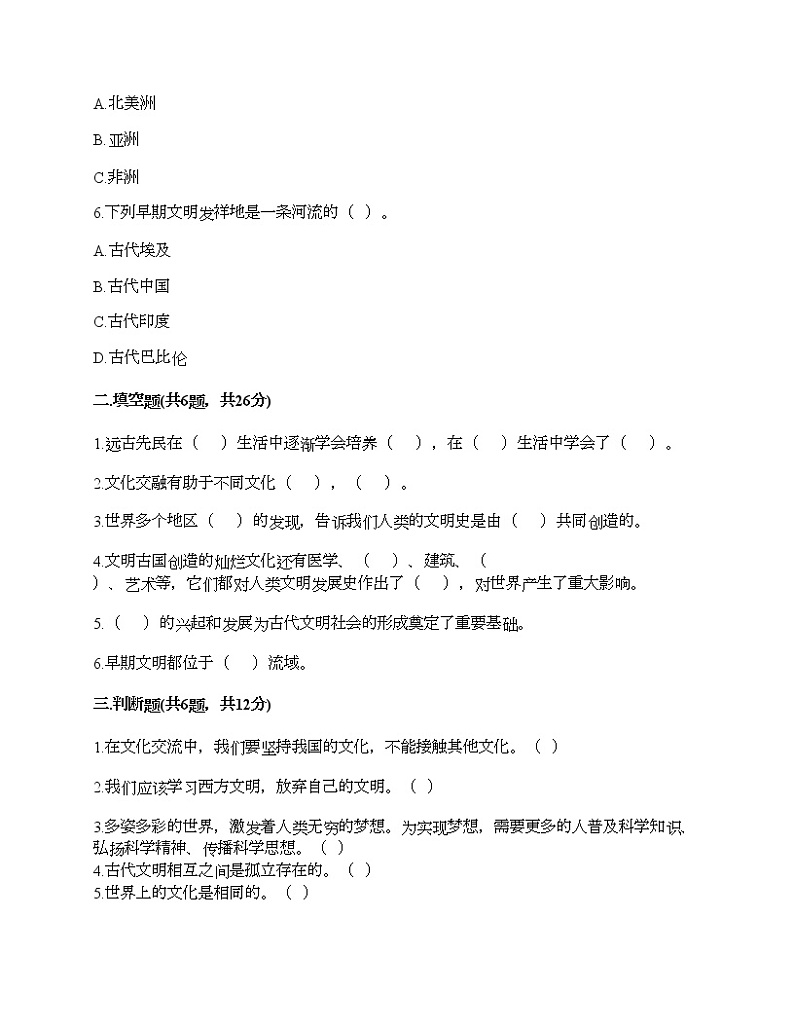 A.北美洲

B.亚洲

C.非洲

6.下列早期文明发祥地是一条河流的（ ）。

A.古代埃及

B.古代中国

C.古代印度

D.古代巴比伦

二.填空题(共6题，共26分)

1.远古先民在（ ）生活中逐渐学会培养（ ），在（ ）生活中学会了（ ）。

2.文化交融有助于不同文化（ ），（ ）。

3.世界多个地区（ ）的发现，告诉我们人类的文明史是由（ ）共同创造的。

4.文明古国创造的灿烂文化还有医学、（ ）、建筑、（ ）、艺术等，它们都对人类文明发展史作出了（ ），对世界产生了重大影响。

5.（ ）的兴起和发展为古代文明社会的形成奠定了重要基础。

6.早期文明都位于（ ）流域。

三.判断题(共6题，共12分)

1.在文化交流中，我们要坚持我国的文化，不能接触其他文化。（ ）

2.我们应该学习西方文明，放弃自己的文明。（ ）

3.多姿多彩的世界，激发着人类无穷的梦想。为实现梦想，需要更多的人普及科学知识、弘扬科学精神、传播科学思想。（ ）
4.古代文明相互之间是孤立存在的。（ ）
5.世界上的文化是相同的。（ ）